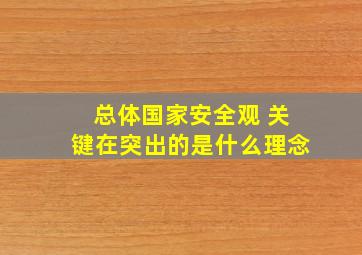 总体国家安全观 关键在突出的是什么理念